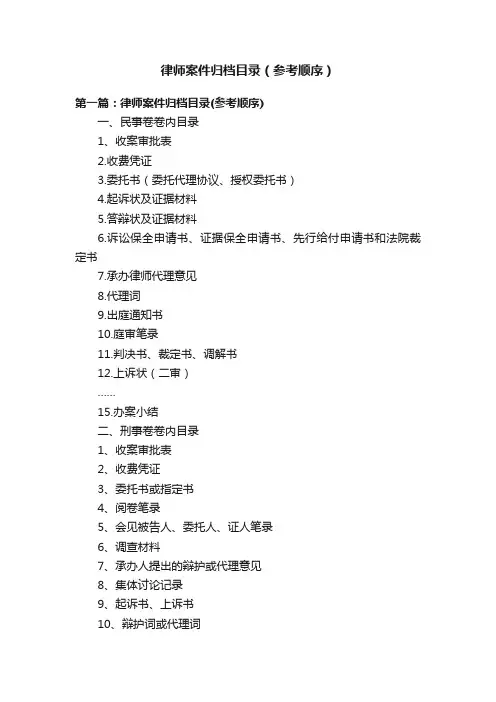 律师案件归档目录（参考顺序）

第一篇：律师案件归档目录(参考顺序)

一、民事卷卷内目录

1、收案审批表

2.收费凭证

3.委托书（委托代理协议、授权委托书）

4.起诉状及证据材料

5.答辩状及证据材料

6.诉讼保全申请书、证据保全申请书、先行给付申请书和法院裁定书

7.承办律师代理意见

8.代理词

9.出庭通知书

10.庭审笔录

11.判决书、裁定书、调解书

12.上诉状（二审）

……

15.办案小结

二、刑事卷卷内目录

1、收案审批表

2、收费凭证

3、委托书或指定书

4、阅卷笔录

5、会见被告人、委托人、证人笔录

6、调查材料

7、承办人提出的辩护或代理意见

8、集体讨论记录

9、起诉书、上诉书

10、辩护词或代理词